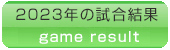 2023年の試合結果
game result